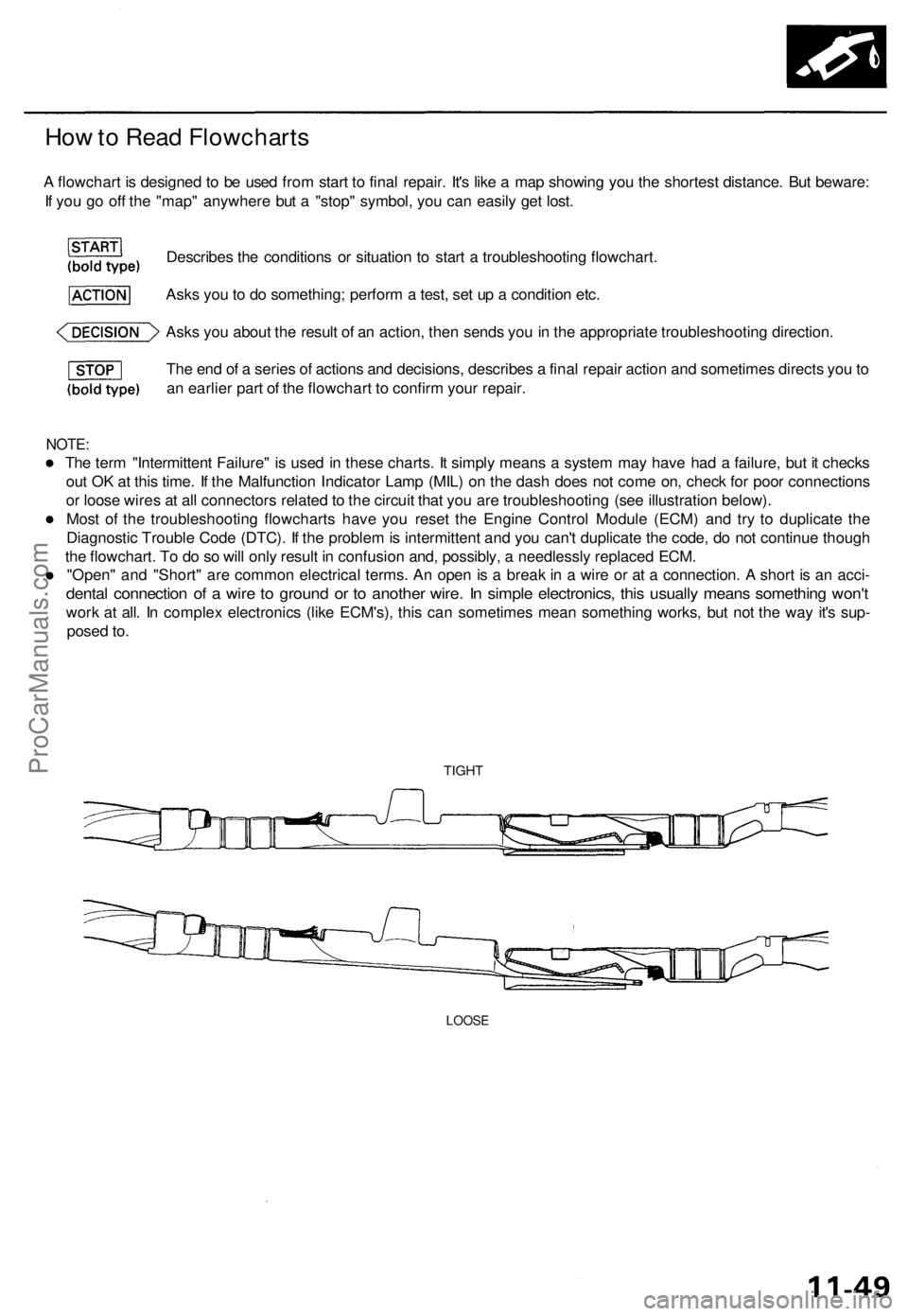 How to Read Flowcharts

A flowchart is designed to be used from start to final repair. It's like a map showing you the shortest distance. But beware: If you go off the "map" anywhere but a "stop" symbol, you can easily get lost.

START
(bold type)
Describes the conditions or situation to start a troubleshooting flowchart.

ACTION
Asks you to do something; perform a test, set up a condition etc.

DECISION
Asks you about the result of an action, then sends you in the appropriate troubleshooting direction.

STOP
(bold type)
The end of a series of actions and decisions, describes a final repair action and sometimes directs you to an earlier part of the flowchart to confirm your repair.

NOTE:
● The term "Intermittent Failure" is used in these charts. It simply means a system may have had a failure, but it checks out OK at this time. If the Malfunction Indicator Lamp (MIL) on the dash does not come on, check for poor connections or loose wires at all connectors related to the circuit that you are troubleshooting (see illustration below).
● Most of the troubleshooting flowcharts have you reset the Engine Control Module (ECM) and try to duplicate the Diagnostic Trouble Code (DTC). If the problem is intermittent and you can't duplicate the code, do not continue though the flowchart. To do so will only result in confusion and, possibly, a needlessly replaced ECM.
● "Open" and "Short" are common electrical terms. An open is a break in a wire or at a connection. A short is an accidental connection of a wire to ground or to another wire. In simple electronics, this usually means something won't work at all. In complex electronics (like ECM's), this can sometimes mean something works, but not the way it's supposed to.

TIGHT

LOOSE

ProCarManuals.com

11-49

carmanualsonline.info